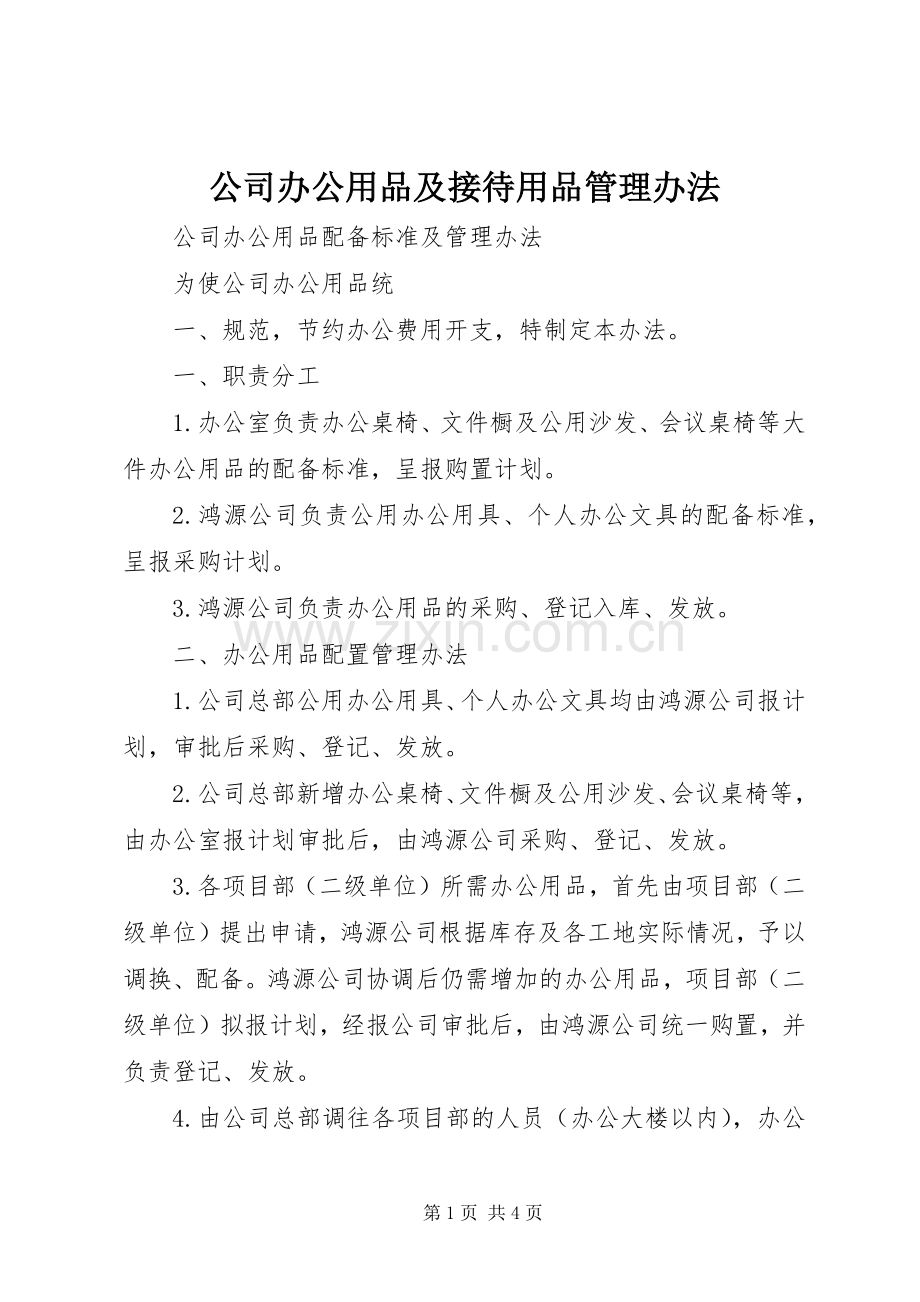 公司办公用品及接待用品管理办法

公司办公用品配备标准及管理办法

为使公司办公用品统

一、规范，节约办公费用开支，特制定本办法。

一、职责分工

1.办公室负责办公桌椅、文件橱及公用沙发、会议桌椅等大件办公用品的配备标准，呈报购置计划。

2.鸿源公司负责公用办公用具、个人办公文具的配备标准，呈报采购计划。

3.鸿源公司负责办公用品的采购、登记入库、发放。

www.zixin.com.cn

二、办公用品配置管理办法

1.公司总部公用办公用具、个人办公文具均由鸿源公司报计划，审批后采购、登记、发放。

2.公司总部新增办公桌椅、文件橱及公用沙发、会议桌椅等，由办公室报计划审批后，由鸿源公司采购、登记、发放。

3.各项目部（二级单位）所需办公用品，首先由项目部（二级单位）提出申请，鸿源公司根据库存及各工地实际情况，予以调换、配备。鸿源公司协调后仍需增加的办公用品，项目部（二级单位）拟报计划，经报公司审批后，由鸿源公司统一购置，并负责登记、发放。

4.由公司总部调往各项目部的人员（办公大楼以内），办公

第 1 页 共 4 页